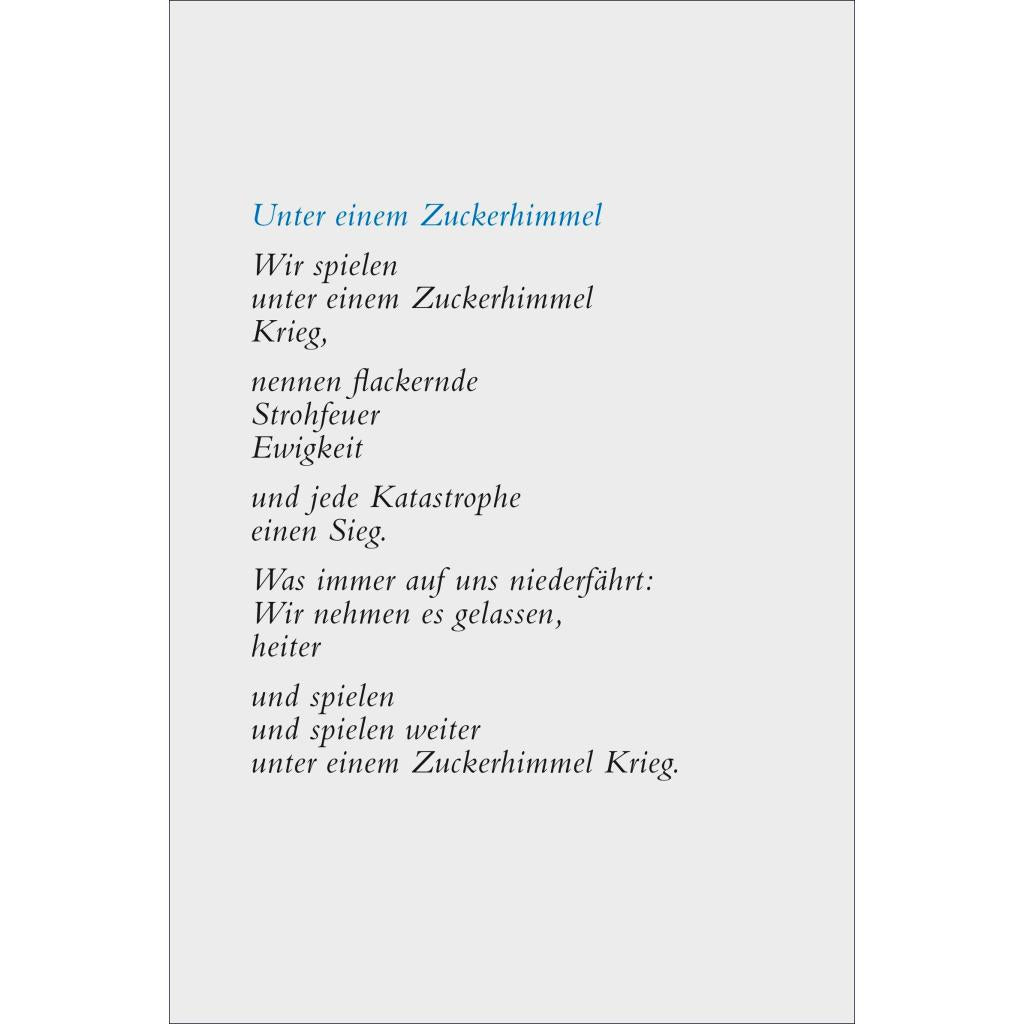 Unter einem Zuckerhimmel

Wir spielen
unter einem Zuckerhimmel
Krieg,

nennen flackernde
Strohfeuer
Ewigkeit

und jede Katastrophe
einen Sieg.

Was immer auf uns niederfährt:
Wir nehmen es gelassen,
heiter

und spielen
und spielen weiter
unter einem Zuckerhimmel Krieg.